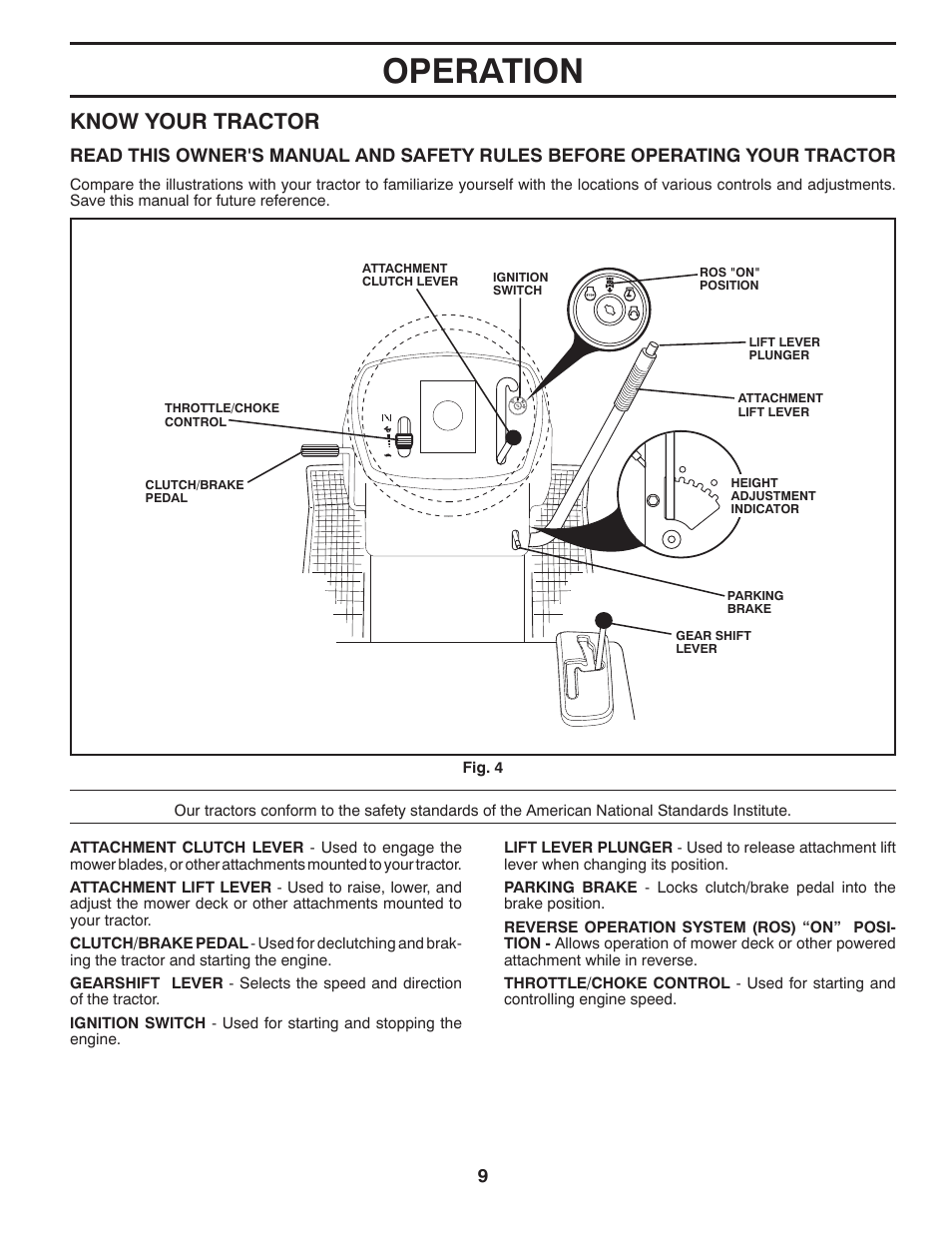 OPERATION

KNOW YOUR TRACTOR

READ THIS OWNER'S MANUAL AND SAFETY RULES BEFORE OPERATING YOUR TRACTOR

Compare the illustrations with your tractor to familiarize yourself with the locations of various controls and adjustments. Save this manual for future reference.

ATTACHMENT CLUTCH LEVER

IGNITION SWITCH

ROS "ON" POSITION

LIFT LEVER PLUNGER

ATTACHMENT LIFT LEVER

THROTTLE/CHOKE CONTROL

CLUTCH/BRAKE PEDAL

HEIGHT ADJUSTMENT INDICATOR

PARKING BRAKE

GEAR SHIFT LEVER

Fig. 4

Our tractors conform to the safety standards of the American National Standards Institute.

ATTACHMENT CLUTCH LEVER - Used to engage the mower blades, or other attachments mounted to your tractor.

ATTACHMENT LIFT LEVER - Used to raise, lower, and adjust the mower deck or other attachments mounted to your tractor.

CLUTCH/BRAKE PEDAL - Used for declutching and braking the tractor and starting the engine.

GEARSHIFT LEVER - Selects the speed and direction of the tractor.

IGNITION SWITCH - Used for starting and stopping the engine.

LIFT LEVER PLUNGER - Used to release attachment lift lever when changing its position.

PARKING BRAKE - Locks clutch/brake pedal into the brake position.

REVERSE OPERATION SYSTEM (ROS) “ON” POSITION - Allows operation of mower deck or other powered attachment while in reverse.

THROTTLE/CHOKE CONTROL - Used for starting and controlling engine speed.

9